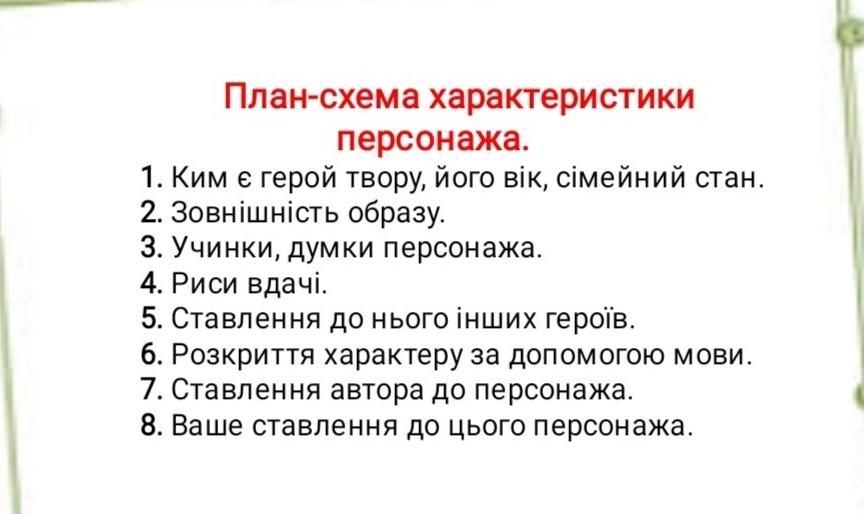 План-схема характеристики персонажа.

1. Ким є герой твору, його вік, сімейний стан.
2. Зовнішність образу.
3. Учинки, думки персонажа.
4. Риси вдачі.
5. Ставлення до нього інших героїв.
6. Розкриття характеру за допомогою мови.
7. Ставлення автора до персонажа.
8. Ваше ставлення до цього персонажа.